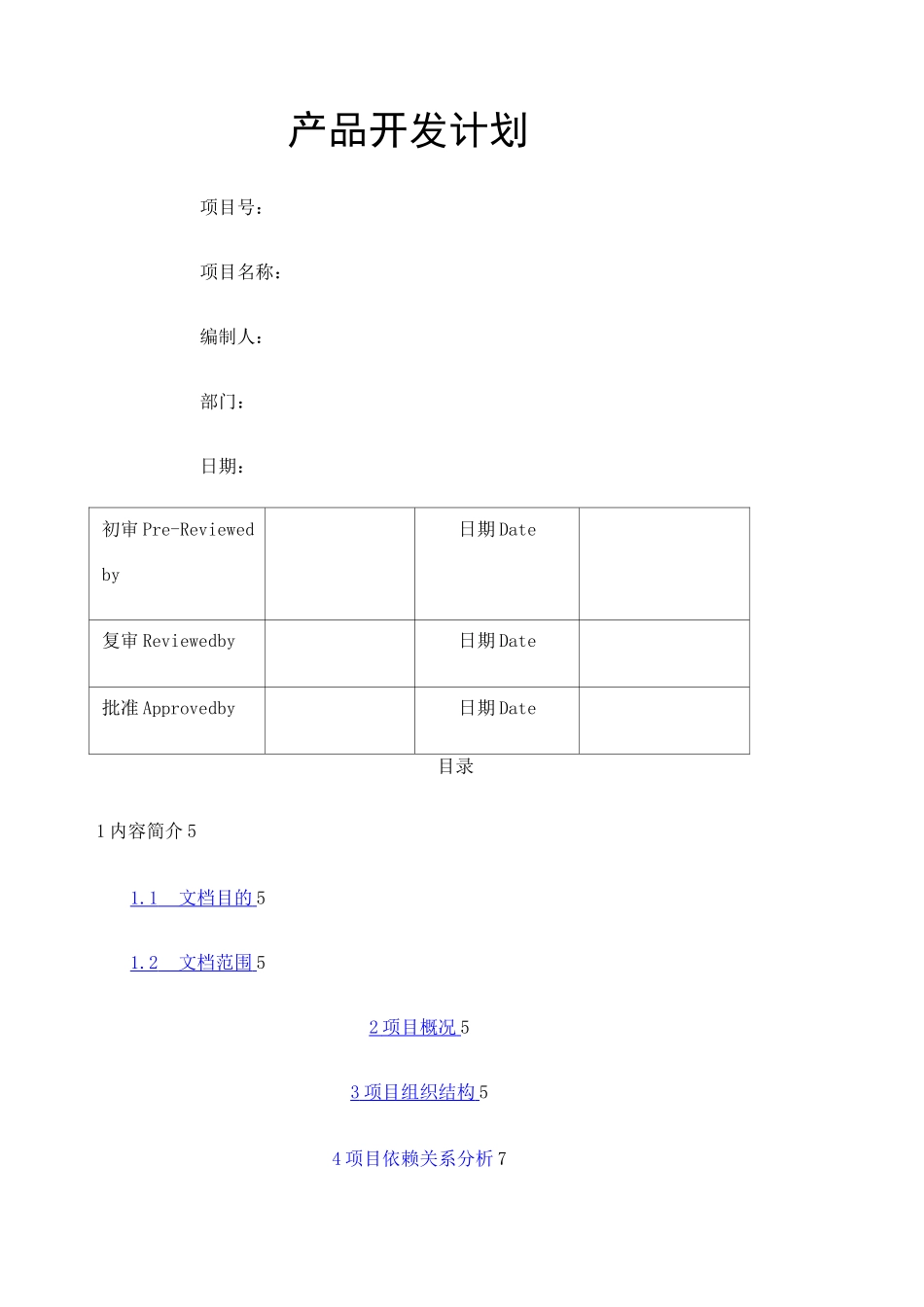 产品开发计划

项目号：

项目名称：

编制人：

部门：

日期：

| 初审 Pre-Reviewed by |  | 日期 Date |  |
|---|---|---|---|
| 复审 Reviewedby |  | 日期 Date |  |
| 批准 Approvedby |  | 日期 Date |  |

目录

1 内容简介 5

1.1 文档目的 5

1.2 文档范围 5

2 项目概况 5

3 项目组织结构 5

4 项目依赖关系分析 7